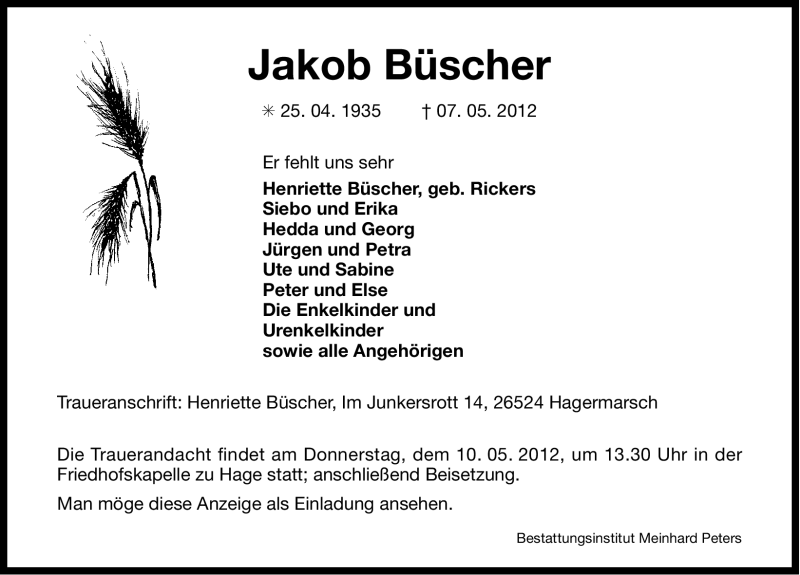 Jakob Büscher

✳ 25. 04. 1935 † 07. 05. 2012

Er fehlt uns sehr

Henriette Büscher, geb. Rickers
Siebo und Erika
Hedda und Georg
Jürgen und Petra
Ute und Sabine
Peter und Else
Die Enkelkinder und
Urenkelkinder
sowie alle Angehörigen

Traueranschrift: Henriette Büscher, Im Junkersrott 14, 26524 Hagermarsch

Die Trauerandacht findet am Donnerstag, dem 10. 05. 2012, um 13.30 Uhr in der Friedhofskapelle zu Hage statt; anschließend Beisetzung.

Man möge diese Anzeige als Einladung ansehen.

Bestattungsinstitut Meinhard Peters